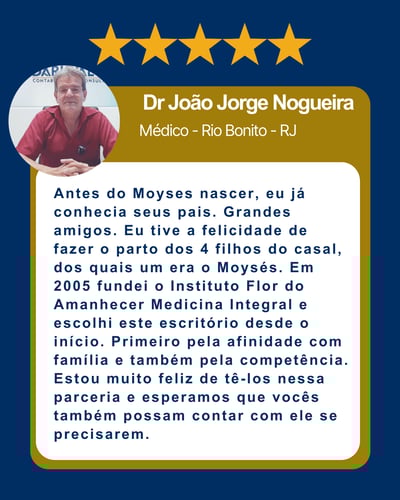 Dr João Jorge Nogueira

Médico - Rio Bonito - RJ

Antes do Moyses nascer, eu já conhecia seus pais. Grandes amigos. Eu tive a felicidade de fazer o parto dos 4 filhos do casal, dos quais um era o Moysés. Em 2005 fundei o Instituto Flor do Amanhecer Medicina Integral e escolhi este escritório desde o início. Primeiro pela afinidade com família e também pela competência. Estou muito feliz de tê-los nessa parceria e esperamos que vocês também possam contar com ele se precisarem.